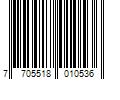 7 705518 010536